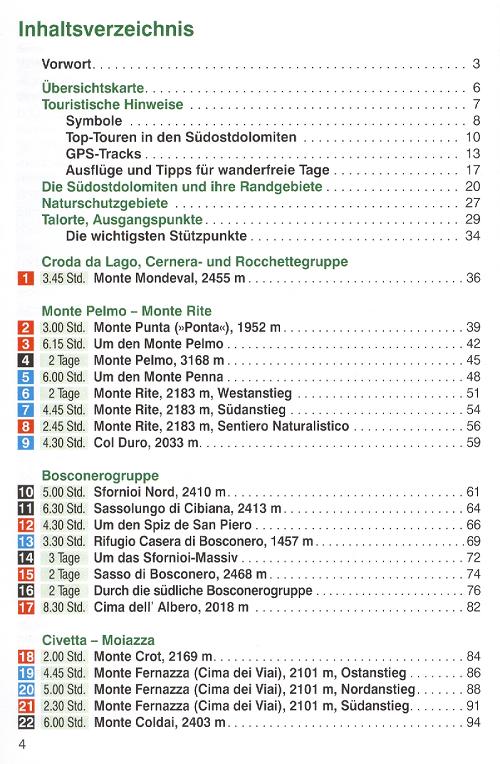 Inhaltsverzeichnis

Vorwort . . . . . 3

Übersichtskarte . . . . . 6
Touristische Hinweise . . . . . 7
Symbole . . . . . 8
Top-Touren in den Südostdolomiten . . . . . 10
GPS-Tracks . . . . . 13
Ausflüge und Tipps für wanderfreie Tage . . . . . 17
Die Südostdolomiten und ihre Randgebiete . . . . . 20
Naturschutzgebiete . . . . . 27
Talorte, Ausgangspunkte . . . . . 29
Die wichtigsten Stützpunkte . . . . . 34

Croda da Lago, Cernera- und Rocchettegruppe
1 3.45 Std. Monte Mondeval, 2455 m . . . . . 36

Monte Pelmo – Monte Rite
2 3.00 Std. Monte Punta (»Ponta«), 1952 m . . . . . 39
3 6.15 Std. Um den Monte Pelmo . . . . . 42
4 2 Tage Monte Pelmo, 3168 m . . . . . 45
5 6.00 Std. Um den Monte Penna . . . . . 48
6 2 Tage Monte Rite, 2183 m, Westanstieg . . . . . 51
7 4.45 Std. Monte Rite, 2183 m, Südanstieg . . . . . 54
8 2.45 Std. Monte Rite, 2183 m, Sentiero Naturalistico . . . . . 56
9 4.30 Std. Col Duro, 2033 m . . . . . 59

Bosconerogruppe
10 5.00 Std. Sfornioi Nord, 2410 m . . . . . 61
11 6.30 Std. Sassolungo di Cibiana, 2413 m . . . . . 64
12 4.30 Std. Um den Spiz de San Piero . . . . . 66
13 3.30 Std. Rifugio Casera di Bosconero, 1457 m . . . . . 69
14 3 Tage Um das Sfornioi-Massiv . . . . . 72
15 2 Tage Sasso di Bosconero, 2468 m . . . . . 74
16 2 Tage Durch die südliche Bosconerogruppe . . . . . 76
17 8.30 Std. Cima dell' Albero, 2018 m . . . . . 82

Civetta – Moiazza
18 2.00 Std. Monte Crot, 2169 m . . . . . 84
19 4.45 Std. Monte Fernazza (Cima dei Viai), 2101 m, Ostanstieg . . . . . 86
20 5.00 Std. Monte Fernazza (Cima dei Viai), 2101 m, Nordanstieg . . . . . 88
21 2.30 Std. Monte Fernazza (Cima dei Viai), 2101 m, Südanstieg . . . . . 91
22 6.00 Std. Monte Coldai, 2403 m . . . . . 94

4